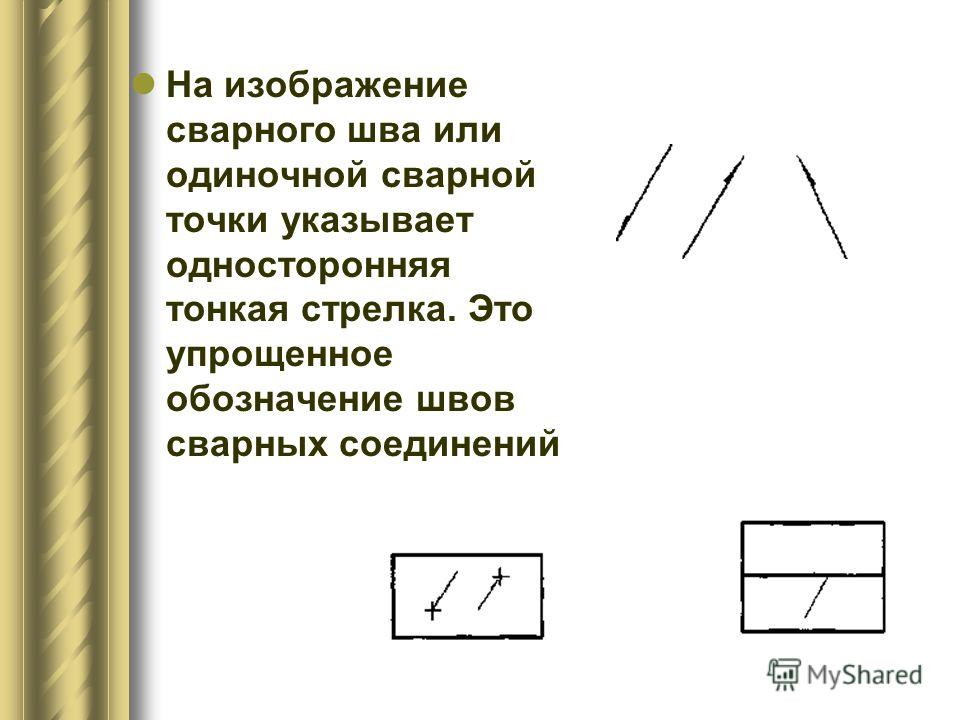 На изображение сварного шва или одиночной сварной точки указывает односторонняя тонкая стрелка. Это упрощенное обозначение швов сварных соединений

MyShared